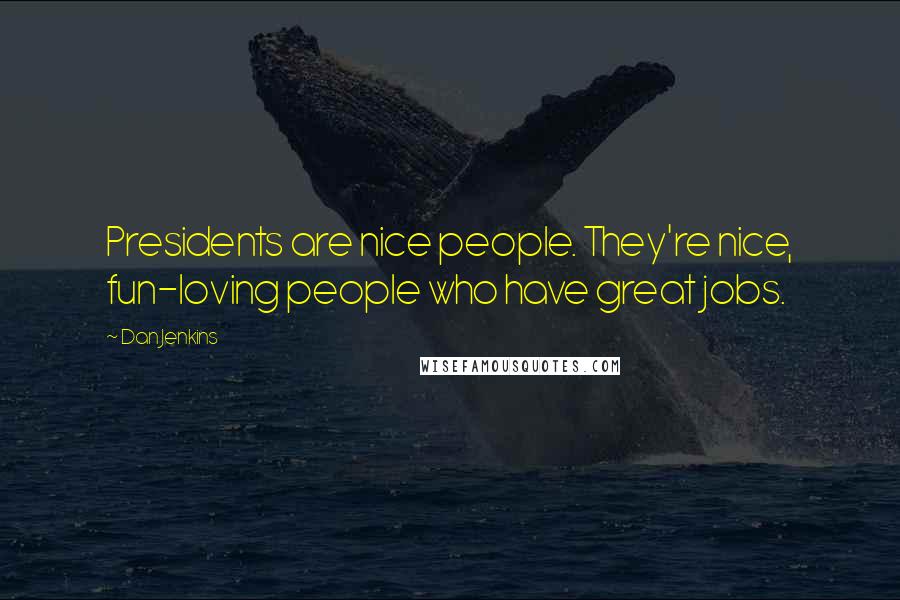 Presidents are nice people. They're nice, fun-loving people who have great jobs.

~ Dan Jenkins

WISEFAMOUSQUOTES.COM